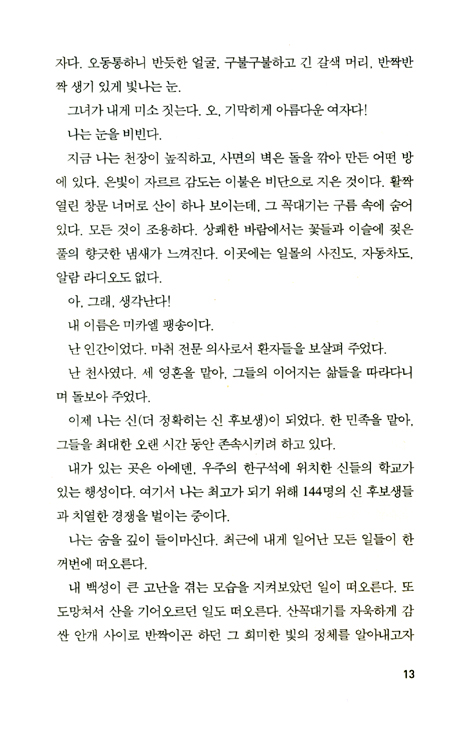 자다. 오동통하니 반듯한 얼굴, 구불구불하고 긴 갈색 머리, 반짝반짝 생기 있게 빛나는 눈.

그녀가 내게 미소 짓는다. 오, 기막히게 아름다운 여자다!

나는 눈을 비빈다.

지금 나는 천장이 높직하고, 사면의 벽은 돌을 깎아 만든 어떤 방에 있다. 은빛이 자르르 감도는 이불은 비단으로 지은 것이다. 활짝 열린 창문 너머로 산이 하나 보이는데, 그 꼭대기는 구름 속에 숨어 있다. 모든 것이 조용하다. 상쾌한 바람에서는 꽃들과 이슬에 젖은 풀의 향긋한 냄새가 느껴진다. 이곳에는 일몰의 사진도, 자동차도, 알람 라디오도 없다.

아, 그래, 생각난다!

내 이름은 미카엘 팽송이다.

난 인간이었다. 마취 전문 의사로서 환자들을 보살펴 주었다.

난 천사였다. 세 영혼을 맡아, 그들의 이어지는 삶들을 따라다니며 돌보아 주었다.

이제 나는 신(더 정확히는 신 후보생)이 되었다. 한 민족을 맡아, 그들을 최대한 오랜 시간 동안 존속시키려 하고 있다.

내가 있는 곳은 아에덴, 우주의 한구석에 위치한 신들의 학교가 있는 행성이다. 여기서 나는 최고가 되기 위해 144명의 신 후보생들과 치열한 경쟁을 벌이는 중이다.

나는 숨을 깊이 들이마신다. 최근에 내게 일어난 모든 일들이 한꺼번에 떠오른다.

내 백성이 큰 고난을 겪는 모습을 지켜보았던 일이 떠오른다. 또 도망쳐서 산을 기어오르던 일도 떠오른다. 산꼭대기를 자욱하게 감싼 안개 사이로 반짝이곤 하던 그 희미한 빛의 정체를 알아내고자

13